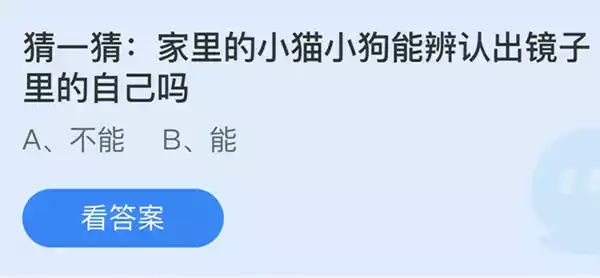 猜一猜：家里的小猫小狗能辨认出镜子里的自己吗

A、不能　B、能

看答案